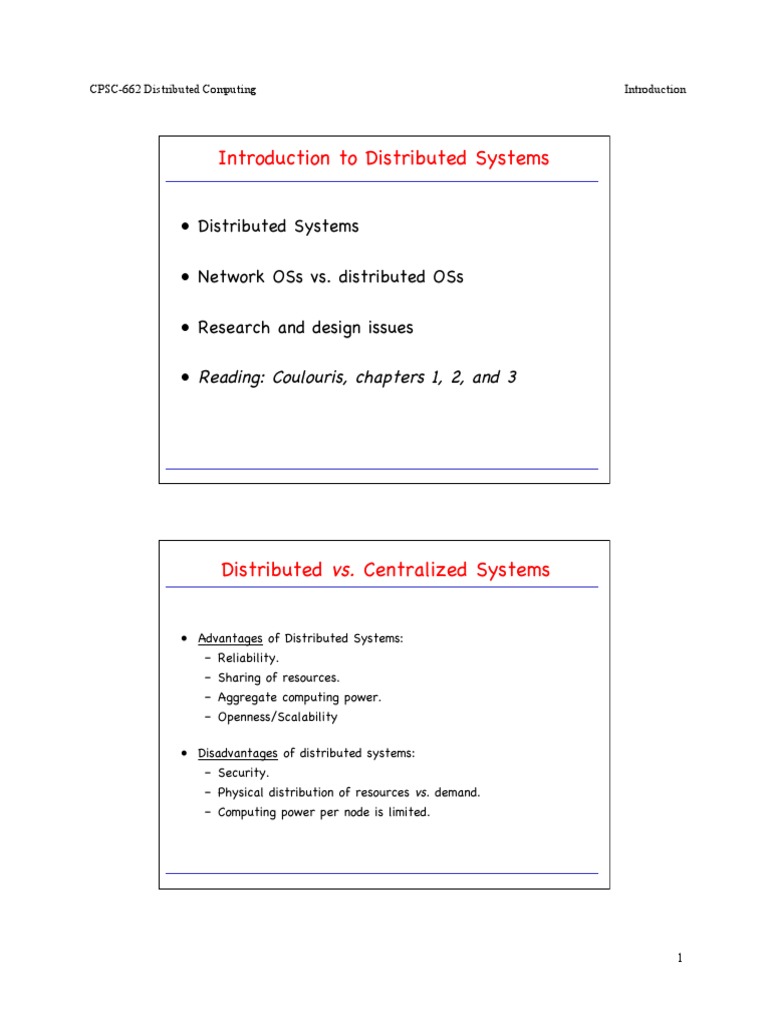 CPSC-662 Distributed Computing

Introduction

Introduction to Distributed Systems

• Distributed Systems

• Network OSs vs. distributed OSs

• Research and design issues

• Reading: Coulouris, chapters 1, 2, and 3

Distributed vs. Centralized Systems

• Advantages of Distributed Systems:
– Reliability.
– Sharing of resources.
– Aggregate computing power.
– Openness/Scalability

• Disadvantages of distributed systems:
– Security.
– Physical distribution of resources vs. demand.
– Computing power per node is limited.

1